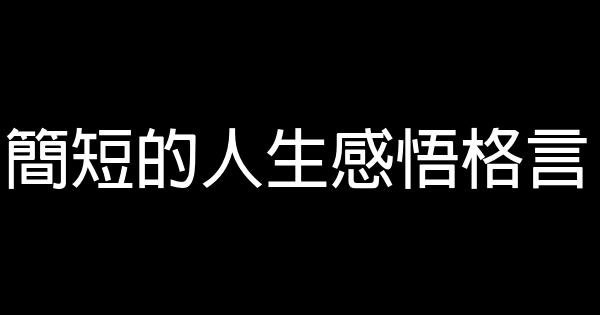 簡短的人生感悟格言